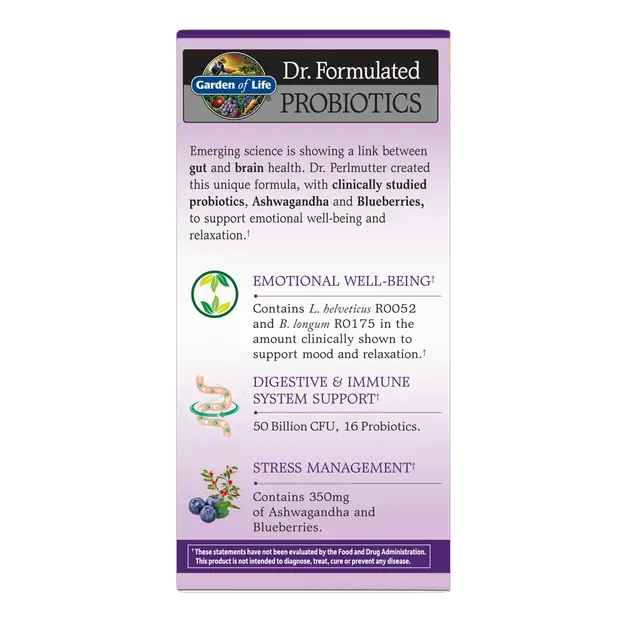 Garden of Life

Dr. Formulated
PROBIOTICS

Emerging science is showing a link between gut and brain health. Dr. Perlmutter created this unique formula, with clinically studied probiotics, Ashwagandha and Blueberries, to support emotional well-being and relaxation.†

EMOTIONAL WELL-BEING†

Contains L. helveticus R0052 and B. longum R0175 in the amount clinically shown to support mood and relaxation.†

DIGESTIVE & IMMUNE SYSTEM SUPPORT†

50 Billion CFU, 16 Probiotics.

STRESS MANAGEMENT†

Contains 350mg of Ashwagandha and Blueberries.

† These statements have not been evaluated by the Food and Drug Administration. This product is not intended to diagnose, treat, cure or prevent any disease.